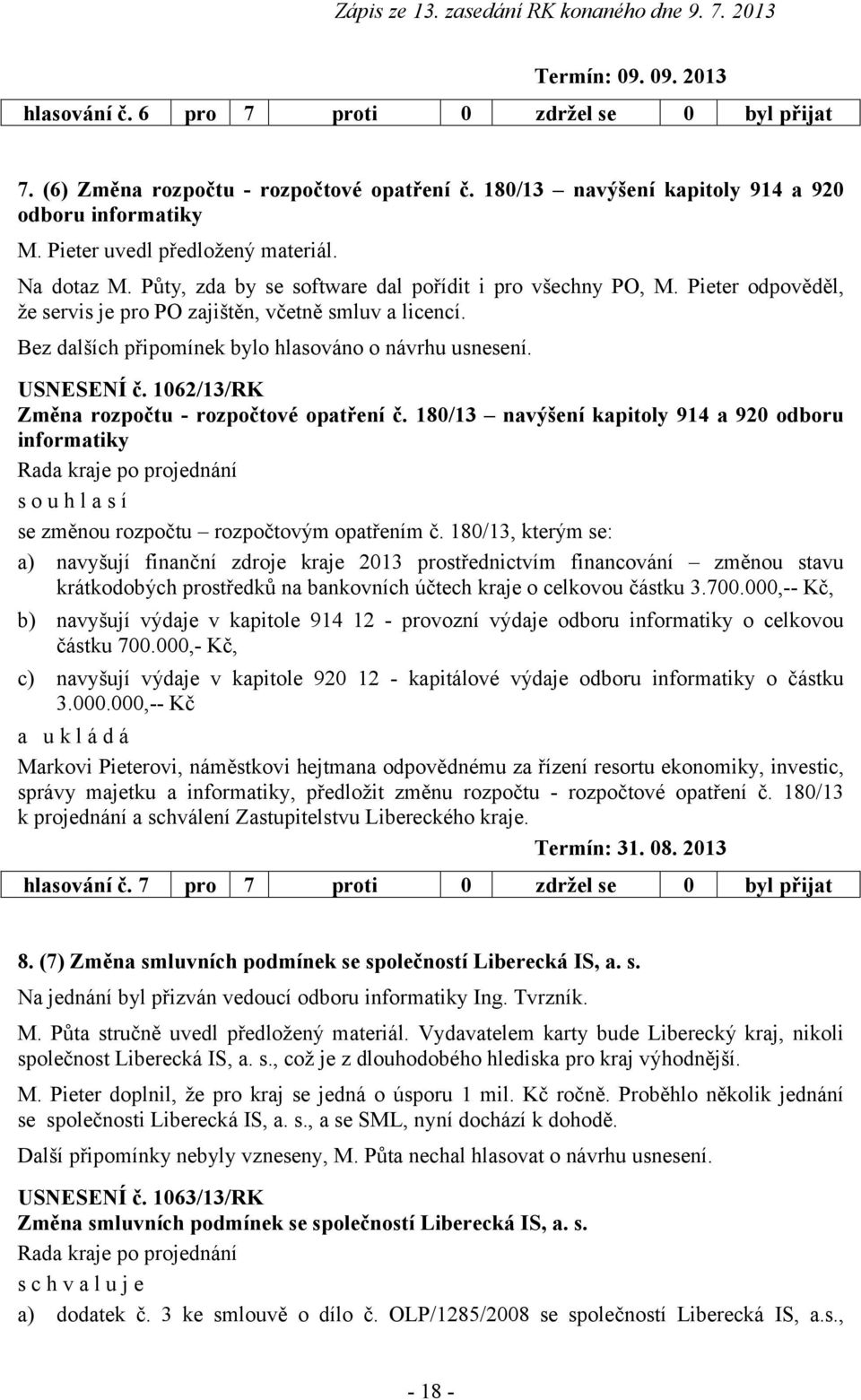 Zápis ze 13. zasedání RK konaného dne 9. 7. 2013

Termín: 09. 09. 2013

| hlasování č. 6 | pro | 7 | proti | 0 | zdržel se | 0 | byl přijat |
|---|---|---|---|---|---|---|---|

7. (6) Změna rozpočtu - rozpočtové opatření č. 180/13 – navýšení kapitoly 914 a 920 odboru informatiky

M. Pieter uvedl předložený materiál.

Na dotaz M. Půty, zda by se software dal pořídit i pro všechny PO, M. Pieter odpověděl, že servis je pro PO zajištěn, včetně smluv a licencí.

Bez dalších připomínek bylo hlasováno o návrhu usnesení.

USNESENÍ č. 1062/13/RK
Změna rozpočtu - rozpočtové opatření č. 180/13 – navýšení kapitoly 914 a 920 odboru informatiky

Rada kraje po projednání

s o u h l a s í

se změnou rozpočtu – rozpočtovým opatřením č. 180/13, kterým se:

a) navyšují finanční zdroje kraje 2013 prostřednictvím financování – změnou stavu krátkodobých prostředků na bankovních účtech kraje o celkovou částku 3.700.000,-- Kč,

b) navyšují výdaje v kapitole 914 12 - provozní výdaje odboru informatiky o celkovou částku 700.000,- Kč,

c) navyšují výdaje v kapitole 920 12 - kapitálové výdaje odboru informatiky o částku 3.000.000,-- Kč

a u k l á d á

Markovi Pieterovi, náměstkovi hejtmana odpovědnému za řízení resortu ekonomiky, investic, správy majetku a informatiky, předložit změnu rozpočtu - rozpočtové opatření č. 180/13 k projednání a schválení Zastupitelstvu Libereckého kraje.

Termín: 31. 08. 2013

| hlasování č. 7 | pro | 7 | proti | 0 | zdržel se | 0 | byl přijat |
|---|---|---|---|---|---|---|---|

8. (7) Změna smluvních podmínek se společností Liberecká IS, a. s.

Na jednání byl přizván vedoucí odboru informatiky Ing. Tvrzník.

M. Půta stručně uvedl předložený materiál. Vydavatelem karty bude Liberecký kraj, nikoli společnost Liberecká IS, a. s., což je z dlouhodobého hlediska pro kraj výhodnější.

M. Pieter doplnil, že pro kraj se jedná o úsporu 1 mil. Kč ročně. Proběhlo několik jednání se společnosti Liberecká IS, a. s., a se SML, nyní dochází k dohodě.

Další připomínky nebyly vzneseny, M. Půta nechal hlasovat o návrhu usnesení.

USNESENÍ č. 1063/13/RK
Změna smluvních podmínek se společností Liberecká IS, a. s.

Rada kraje po projednání

s c h v a l u j e

a) dodatek č. 3 ke smlouvě o dílo č. OLP/1285/2008 se společností Liberecká IS, a.s.,

- 18 -